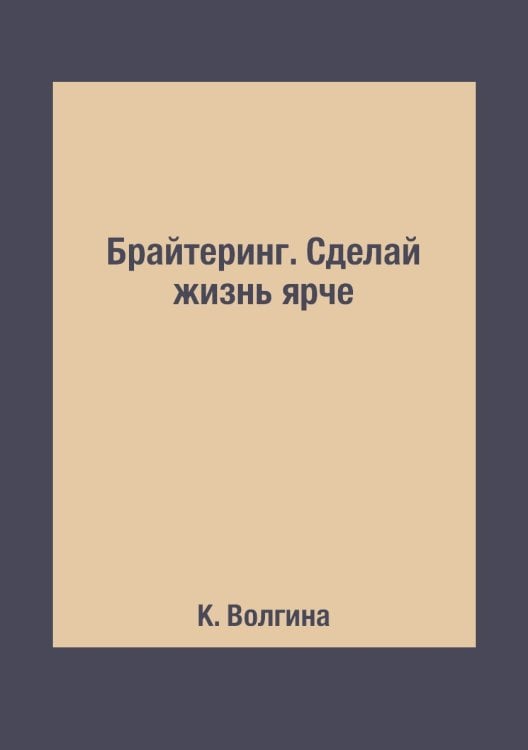 Брайтеринг. Сделай жизнь ярче

К. Волгина